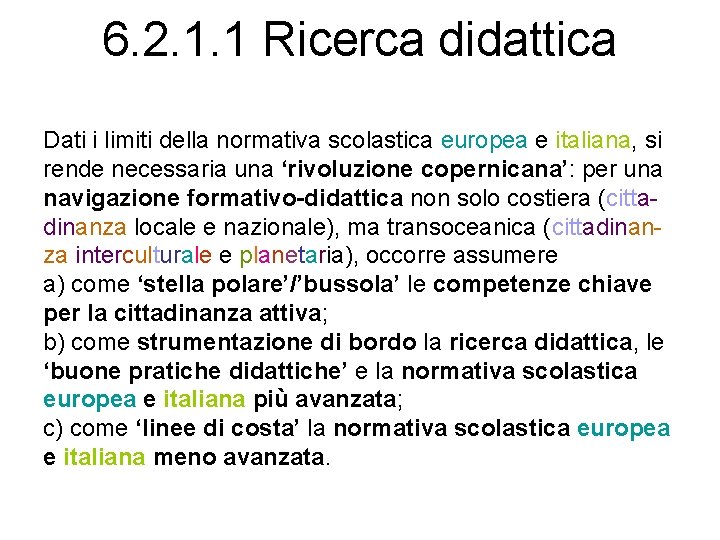 6.2.1.1 Ricerca didattica

Dati i limiti della normativa scolastica europea e italiana, si rende necessaria una ‘rivoluzione copernicana’: per una navigazione formativo-didattica non solo costiera (cittadinanza locale e nazionale), ma transoceanica (cittadinanza interculturale e planetaria), occorre assumere
a) come ‘stella polare’/’bussola’ le competenze chiave per la cittadinanza attiva;
b) come strumentazione di bordo la ricerca didattica, le ‘buone pratiche didattiche’ e la normativa scolastica europea e italiana più avanzata;
c) come ‘linee di costa’ la normativa scolastica europea e italiana meno avanzata.